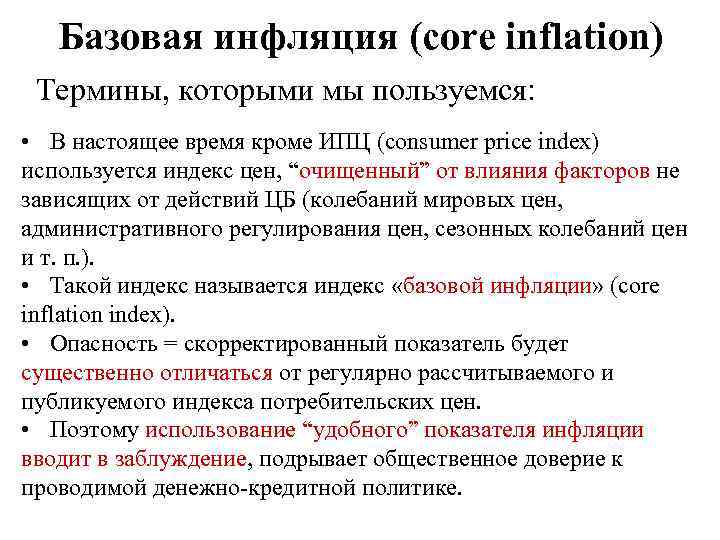 Базовая инфляция (core inflation)

Термины, которыми мы пользуемся:

• В настоящее время кроме ИПЦ (consumer price index) используется индекс цен, "очищенный" от влияния факторов не зависящих от действий ЦБ (колебаний мировых цен, административного регулирования цен, сезонных колебаний цен и т. п.).
• Такой индекс называется индекс «базовой инфляции» (core inflation index).
• Опасность = скорректированный показатель будет существенно отличаться от регулярно рассчитываемого и публикуемого индекса потребительских цен.
• Поэтому использование "удобного" показателя инфляции вводит в заблуждение, подрывает общественное доверие к проводимой денежно-кредитной политике.